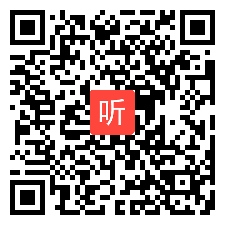 听